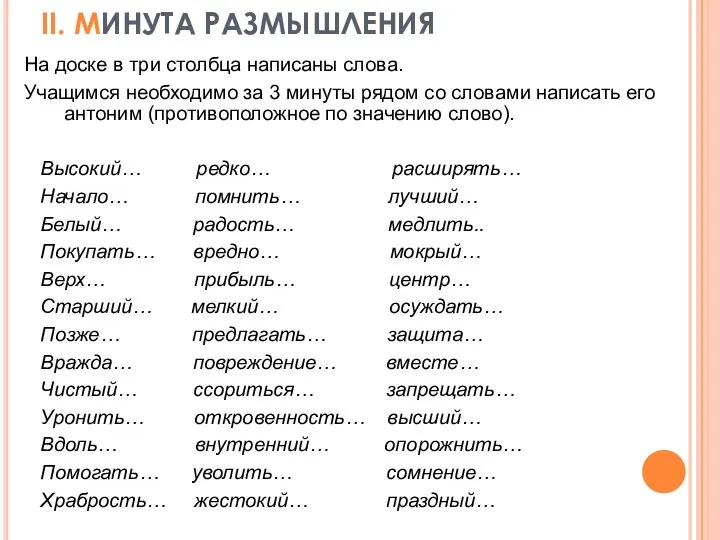 II. МИНУТА РАЗМЫШЛЕНИЯ

На доске в три столбца написаны слова.

Учащимся необходимо за 3 минуты рядом со словами написать его антоним (противоположное по значению слово).

Высокий…
Начало…
Белый…
Покупать…
Верх…
Старший…
Позже…
Вражда…
Чистый…
Уронить…
Вдоль…
Помогать…
Храбрость…

редко…
помнить…
радость…
вредно…
прибыль…
мелкий…
предлагать…
повреждение…
ссориться…
откровенность…
внутренний…
уволить…
жестокий…

расширять…
лучший…
медлить..
мокрый…
центр…
осуждать…
защита…
вместе…
запрещать…
высший…
опорожнить…
сомнение…
праздный…